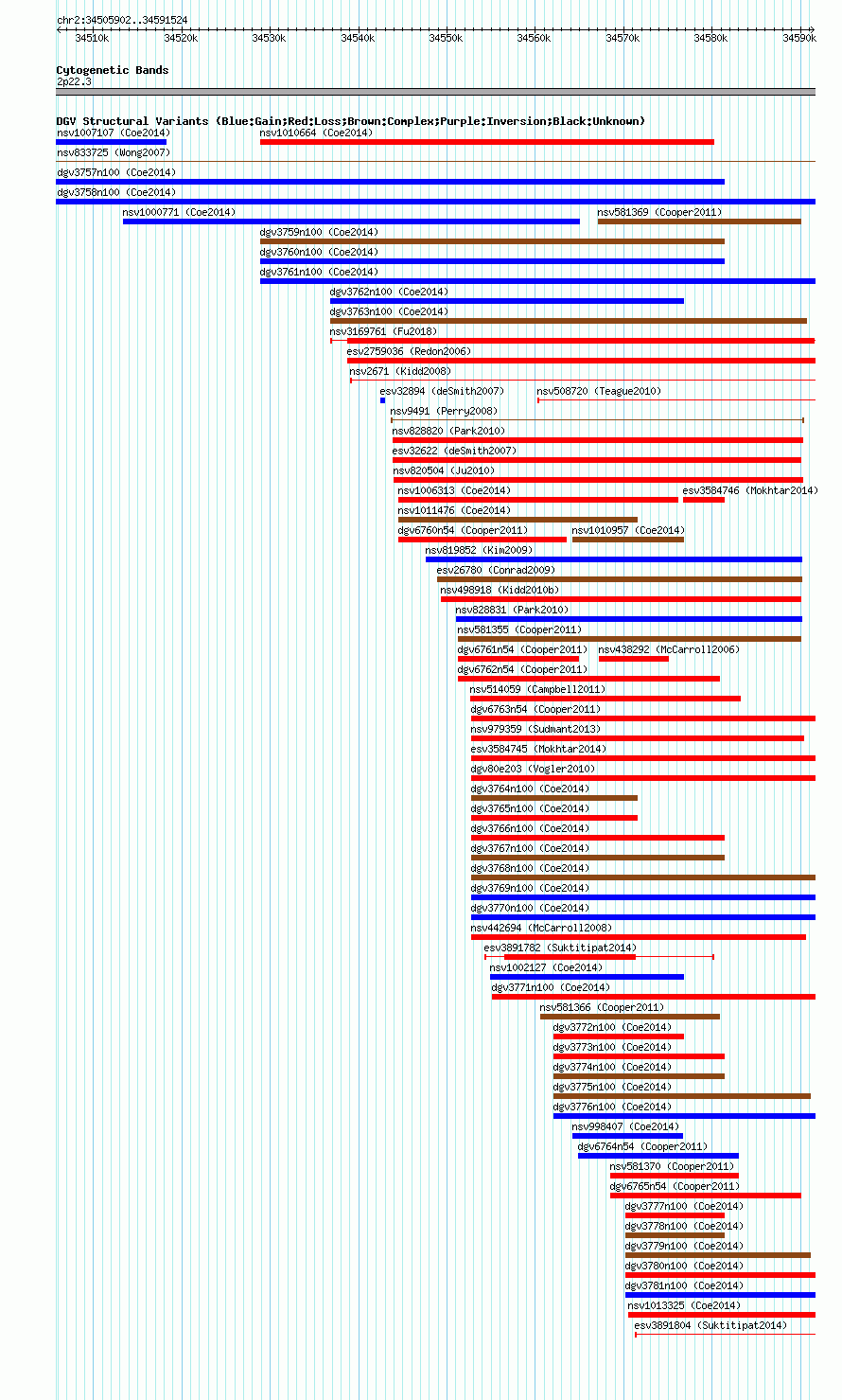 chr2:34505902..34591524

34510k 34520k 34530k 34540k 34550k 34560k 34570k 34580k 34590k

Cytogenetic Bands
2p22.3

DGV Structural Variants (Blue:Gain;Red:Loss;Brown:Complex;Purple:Inversion;Black:Unknown)
nsv1007107 (Coe2014)
nsv1010664 (Coe2014)
nsv833725 (Wong2007)
dgv3757n100 (Coe2014)
dgv3758n100 (Coe2014)
nsv1000771 (Coe2014)
nsv581369 (Cooper2011)
dgv3759n100 (Coe2014)
dgv3760n100 (Coe2014)
dgv3761n100 (Coe2014)
dgv3762n100 (Coe2014)
dgv3763n100 (Coe2014)
nsv3169761 (Fu2018)
esv2759036 (Redon2006)
nsv2671 (Kidd2008)
esv32894 (deSmith2007)
nsv508720 (Teague2010)
nsv9491 (Perry2008)
nsv828820 (Park2010)
esv32622 (deSmith2007)
nsv820504 (Ju2010)
nsv1006313 (Coe2014)
esv3584746 (Mokhtar2014)
nsv1011476 (Coe2014)
dgv6760n54 (Cooper2011)
nsv1010957 (Coe2014)
nsv819852 (Kim2009)
esv26780 (Conrad2009)
nsv498918 (Kidd2010b)
nsv828831 (Park2010)
nsv581355 (Cooper2011)
dgv6761n54 (Cooper2011)
nsv438292 (McCarroll2006)
dgv6762n54 (Cooper2011)
nsv514059 (Campbell2011)
dgv6763n54 (Cooper2011)
nsv979359 (Sudmant2013)
esv3584745 (Mokhtar2014)
dgv80e203 (Vogler2010)
dgv3764n100 (Coe2014)
dgv3765n100 (Coe2014)
dgv3766n100 (Coe2014)
dgv3767n100 (Coe2014)
dgv3768n100 (Coe2014)
dgv3769n100 (Coe2014)
dgv3770n100 (Coe2014)
nsv442694 (McCarroll2008)
esv3891782 (Suktitipat2014)
nsv1002127 (Coe2014)
dgv3771n100 (Coe2014)
nsv581366 (Cooper2011)
dgv3772n100 (Coe2014)
dgv3773n100 (Coe2014)
dgv3774n100 (Coe2014)
dgv3775n100 (Coe2014)
dgv3776n100 (Coe2014)
nsv998407 (Coe2014)
dgv6764n54 (Cooper2011)
nsv581370 (Cooper2011)
dgv6765n54 (Cooper2011)
dgv3777n100 (Coe2014)
dgv3778n100 (Coe2014)
dgv3779n100 (Coe2014)
dgv3780n100 (Coe2014)
dgv3781n100 (Coe2014)
nsv1013325 (Coe2014)
esv3891804 (Suktitipat2014)